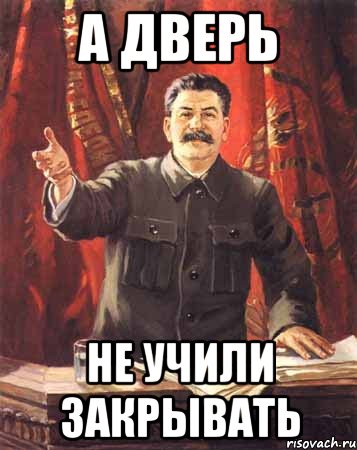 А ДВЕРЬ

НЕ УЧИЛИ ЗАКРЫВАТЬ

risovach.ru